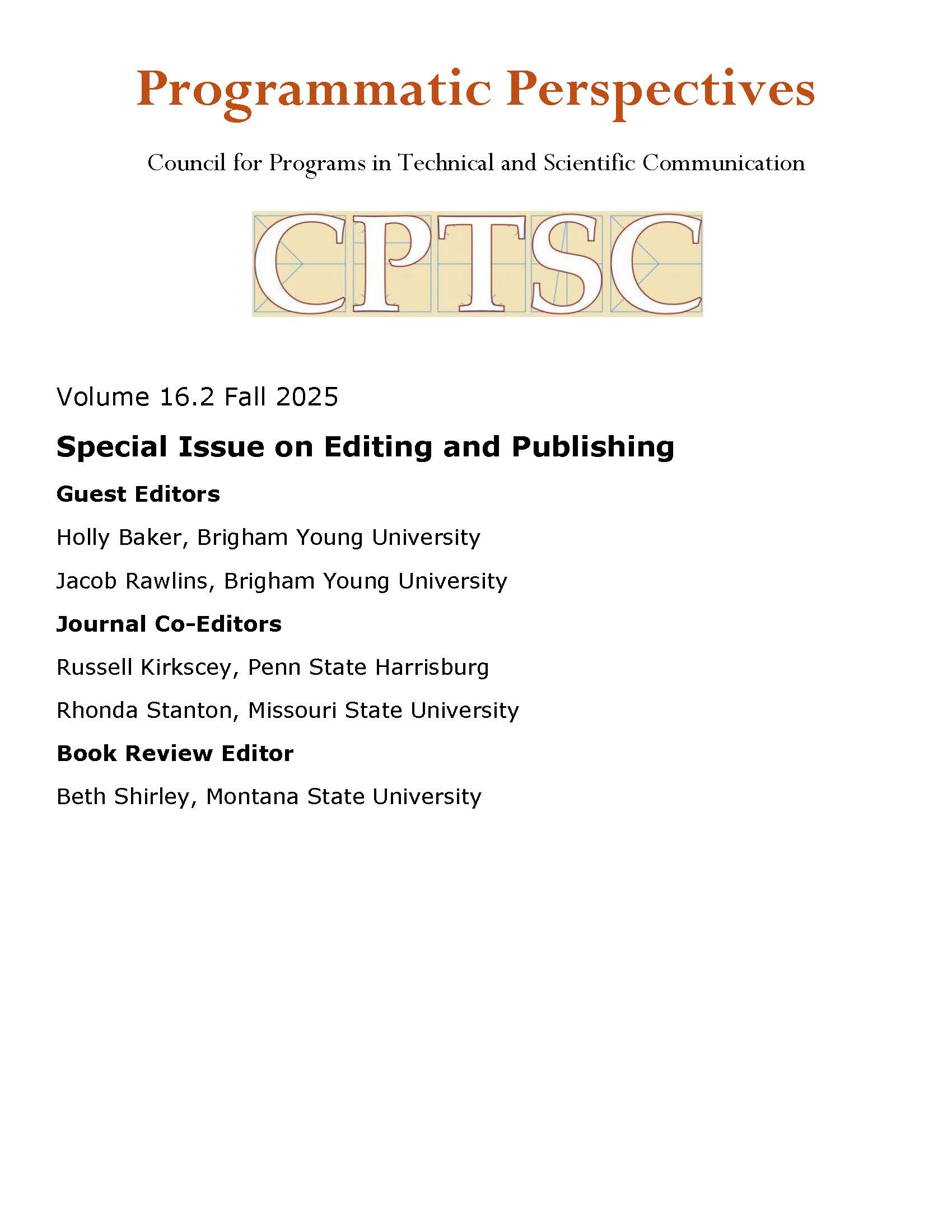 Programmatic Perspectives

Council for Programs in Technical and Scientific Communication

CPTSC

Volume 16.2 Fall 2025

Special Issue on Editing and Publishing

Guest Editors

Holly Baker, Brigham Young University

Jacob Rawlins, Brigham Young University

Journal Co-Editors

Russell Kirkscey, Penn State Harrisburg

Rhonda Stanton, Missouri State University

Book Review Editor

Beth Shirley, Montana State University